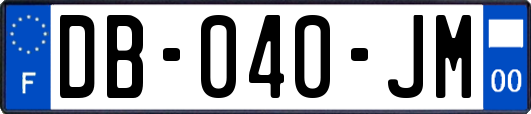 F

DB-040-JM

00